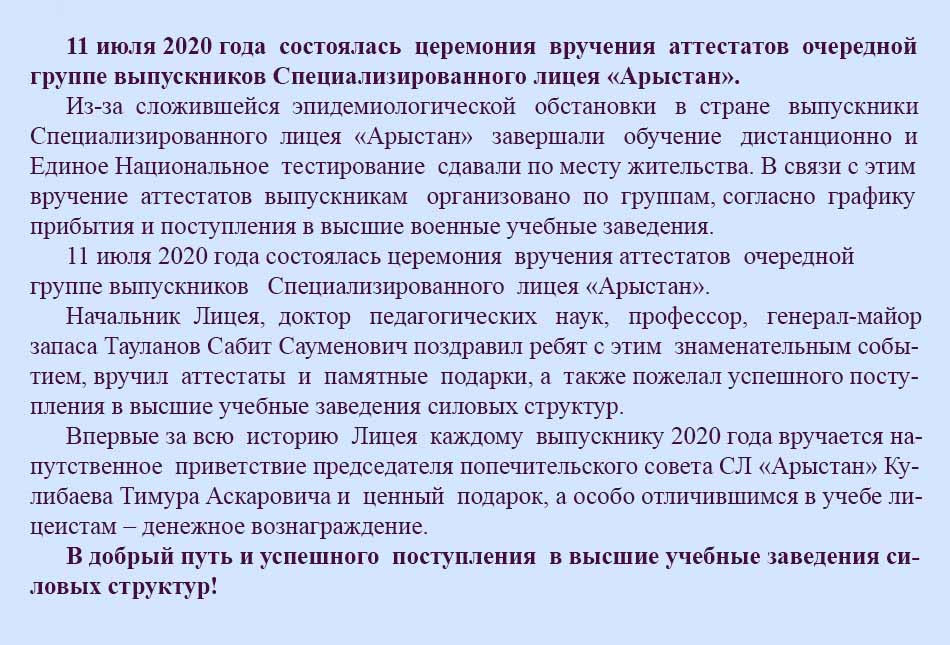 11 июля 2020 года состоялась церемония вручения аттестатов очередной группе выпускников Специализированного лицея «Арыстан».

Из-за сложившейся эпидемиологической обстановки в стране выпускники Специализированного лицея «Арыстан» завершали обучение дистанционно и Единое Национальное тестирование сдавали по месту жительства. В связи с этим вручение аттестатов выпускникам организовано по группам, согласно графику прибытия и поступления в высшие военные учебные заведения.

11 июля 2020 года состоялась церемония вручения аттестатов очередной группе выпускников Специализированного лицея «Арыстан».

Начальник Лицея, доктор педагогических наук, профессор, генерал-майор запаса Тауланов Сабит Сауменович поздравил ребят с этим знаменательным событием, вручил аттестаты и памятные подарки, а также пожелал успешного поступления в высшие учебные заведения силовых структур.

Впервые за всю историю Лицея каждому выпускнику 2020 года вручается напутственное приветствие председателя попечительского совета СЛ «Арыстан» Кулибаева Тимура Аскаровича и ценный подарок, а особо отличившимся в учебе лицеистам – денежное вознаграждение.

В добрый путь и успешного поступления в высшие учебные заведения силовых структур!